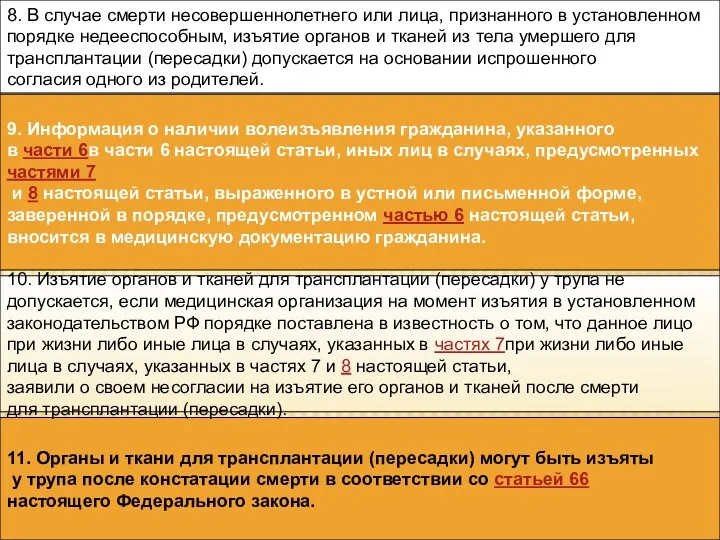 8. В случае смерти несовершеннолетнего или лица, признанного в установленном порядке недееспособным, изъятие органов и тканей из тела умершего для трансплантации (пересадки) допускается на основании испрошенного согласия одного из родителей.

9. Информация о наличии волеизъявления гражданина, указанного в части 6в части 6 настоящей статьи, иных лиц в случаях, предусмотренных частями 7
и 8 настоящей статьи, выраженного в устной или письменной форме, заверенной в порядке, предусмотренном частью 6 настоящей статьи, вносится в медицинскую документацию гражданина.

10. Изъятие органов и тканей для трансплантации (пересадки) у трупа не допускается, если медицинская организация на момент изъятия в установленном законодательством РФ порядке поставлена в известность о том, что данное лицо при жизни либо иные лица в случаях, указанных в частях 7при жизни либо иные лица в случаях, указанных в частях 7 и 8 настоящей статьи,
заявили о своем несогласии на изъятие его органов и тканей после смерти для трансплантации (пересадки).

11. Органы и ткани для трансплантации (пересадки) могут быть изъяты у трупа после констатации смерти в соответствии со статьей 66 настоящего Федерального закона.